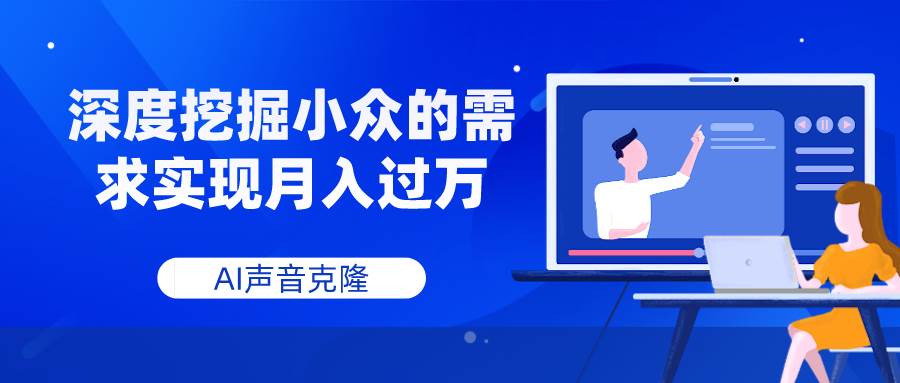 深度挖掘小众的需求实现月入过万

AI声音克隆